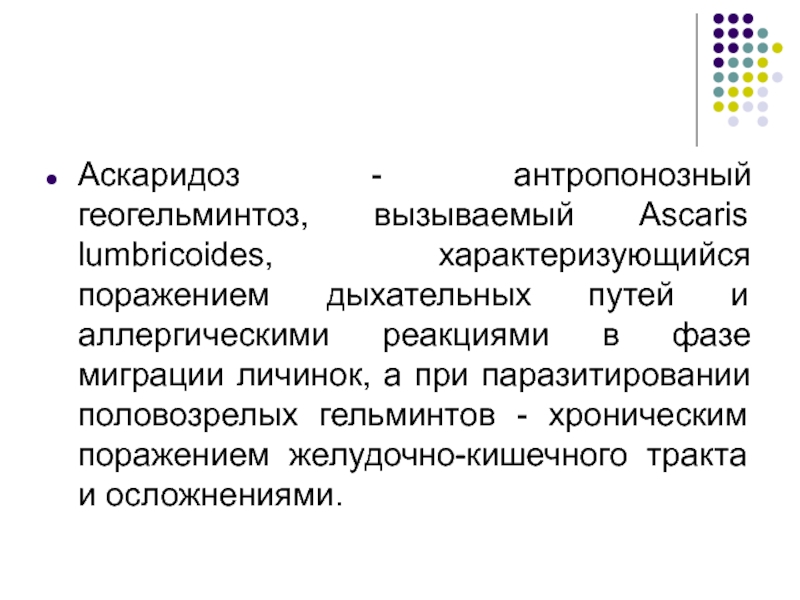 Аскаридоз - антропонозный геогельминтоз, вызываемый Ascaris lumbricoides, характеризующийся поражением дыхательных путей и аллергическими реакциями в фазе миграции личинок, а при паразитировании половозрелых гельминтов - хроническим поражением желудочно-кишечного тракта и осложнениями.